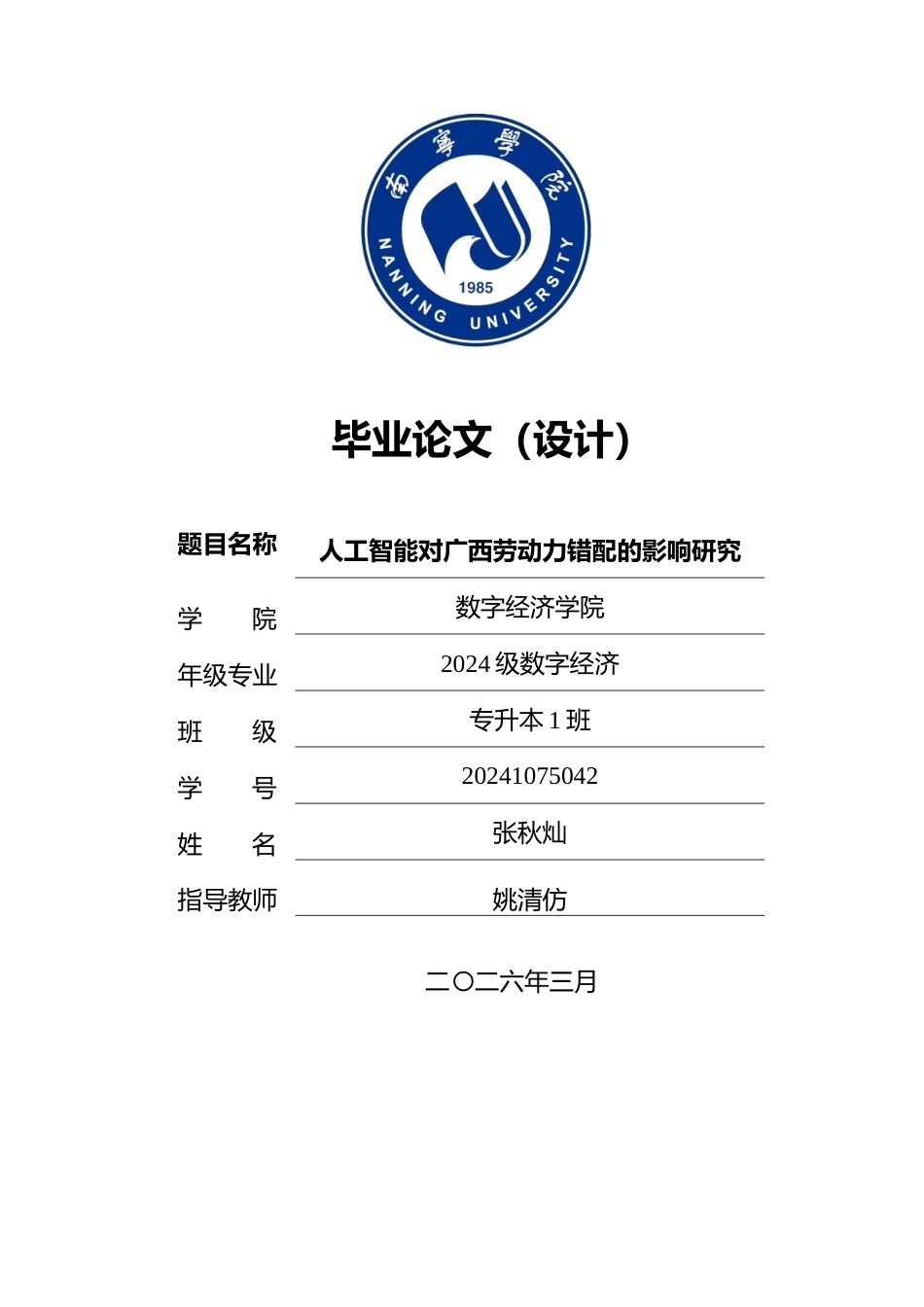 南寧學院
NANNING UNIVERSITY
1985

毕业论文（设计）

题目名称 人工智能对广西劳动力错配的影响研究

学 院 数字经济学院

年级专业 2024 级数字经济

班 级 专升本 1 班

学 号 20241075042

姓 名 张秋灿

指导教师 姚清仿

二〇二六年三月